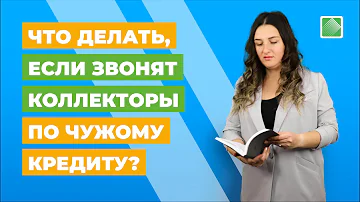 ЧТО ДЕЛАТЬ, ЕСЛИ ЗВОНЯТ КОЛЛЕКТОРЫ ПО ЧУЖОМУ КРЕДИТУ?